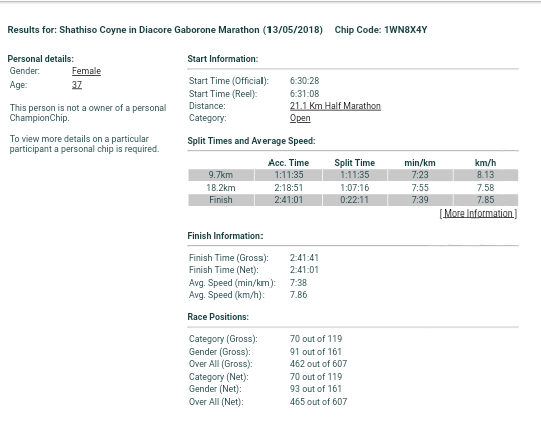 Results for: Shathiso Coyne in Diacore Gaborone Marathon (13/05/2018)    Chip Code: 1WN8X4Y

Personal details:
Gender: Female
Age: 37

This person is not a owner of a personal ChampionChip.

To view more details on a particular participant a personal chip is required.

Start Information:
Start Time (Official): 6:30:28
Start Time (Reel): 6:31:08
Distance: 21.1 Km Half Marathon
Category: Open

Split Times and Average Speed:

| | Acc. Time | Split Time | min/km | km/h |
|---|---|---|---|---|
| 9.7km | 1:11:35 | 1:11:35 | 7:23 | 8.13 |
| 18.2km | 2:18:51 | 1:07:16 | 7:55 | 7.58 |
| Finish | 2:41:01 | 0:22:11 | 7:39 | 7.85 |

[ More Information ]

Finish Information:
Finish Time (Gross): 2:41:41
Finish Time (Net): 2:41:01
Avg. Speed (min/km): 7:38
Avg. Speed (km/h): 7.86

Race Positions:
Category (Gross): 70 out of 119
Gender (Gross): 91 out of 161
Over All (Gross): 462 out of 607
Category (Net): 70 out of 119
Gender (Net): 93 out of 161
Over All (Net): 465 out of 607